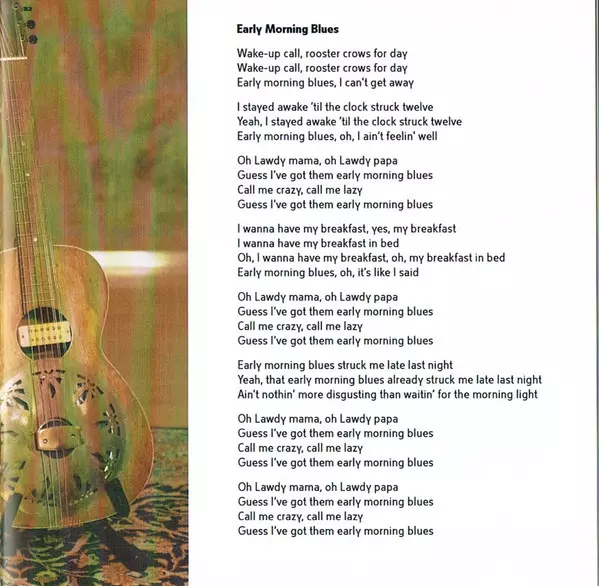 Early Morning Blues

Wake-up call, rooster crows for day
Wake-up call, rooster crows for day
Early morning blues, I can't get away

I stayed awake 'til the clock struck twelve
Yeah, I stayed awake 'til the clock struck twelve
Early morning blues, oh, I ain't feelin' well

Oh Lawdy mama, oh Lawdy papa
Guess I've got them early morning blues
Call me crazy, call me lazy
Guess I've got them early morning blues

I wanna have my breakfast, yes, my breakfast
I wanna have my breakfast in bed
Oh, I wanna have my breakfast, oh, my breakfast in bed
Early morning blues, oh, it's like I said

Oh Lawdy mama, oh Lawdy papa
Guess I've got them early morning blues
Call me crazy, call me lazy
Guess I've got them early morning blues

Early morning blues struck me late last night
Yeah, that early morning blues already struck me late last night
Ain't nothin' more disgusting than waitin' for the morning light

Oh Lawdy mama, oh Lawdy papa
Guess I've got them early morning blues
Call me crazy, call me lazy
Guess I've got them early morning blues

Oh Lawdy mama, oh Lawdy papa
Guess I've got them early morning blues
Call me crazy, call me lazy
Guess I've got them early morning blues